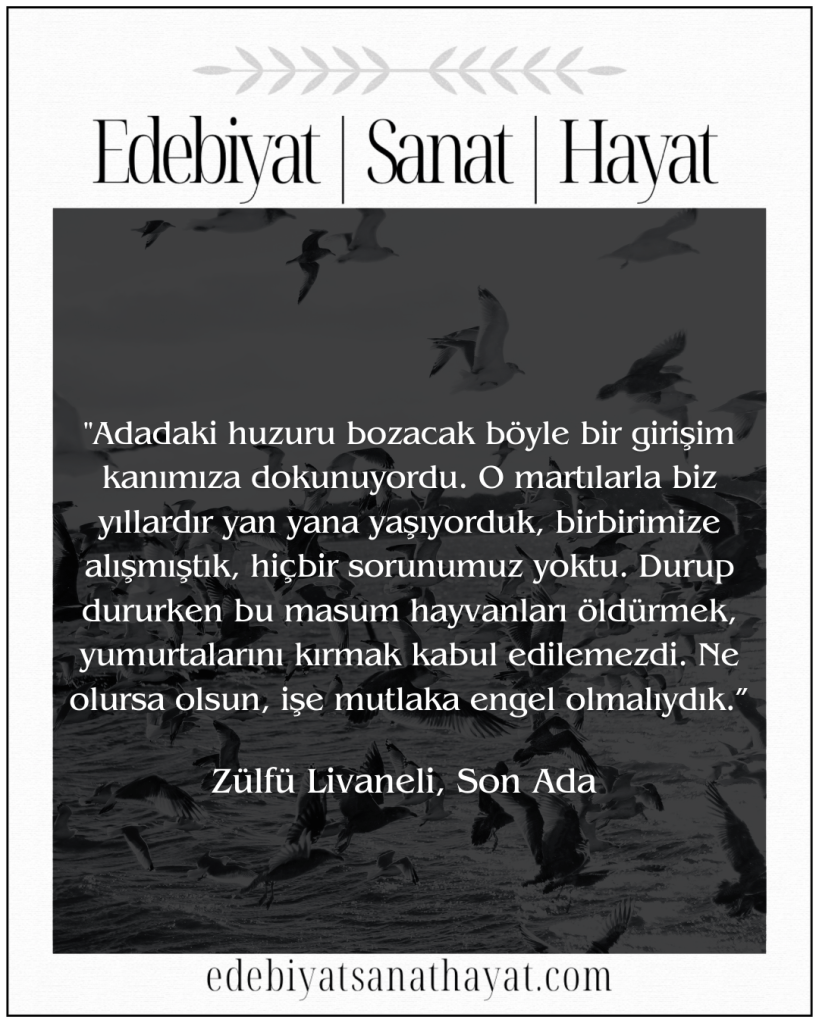 Edebiyat | Sanat | Hayat

"Adadaki huzuru bozacak böyle bir girişim kanımıza dokunuyordu. O martılarla biz yıllardır yan yana yaşıyorduk, birbirimize alışmıştık, hiçbir sorunumuz yoktu. Durup dururken bu masum hayvanları öldürmek, yumurtalarını kırmak kabul edilemezdi. Ne olursa olsun, işe mutlaka engel olmalıydık."

Zülfü Livaneli, Son Ada

edebiyatsanathayat.com